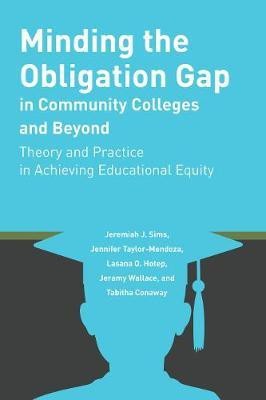 Minding the Obligation Gap in Community Colleges and Beyond

Theory and Practice in Achieving Educational Equity

Jeremiah J. Sims, Jennifer Taylor-Mendoza, Lasana O. Hotep, Jeramy Wallace, and Tabitha Conaway